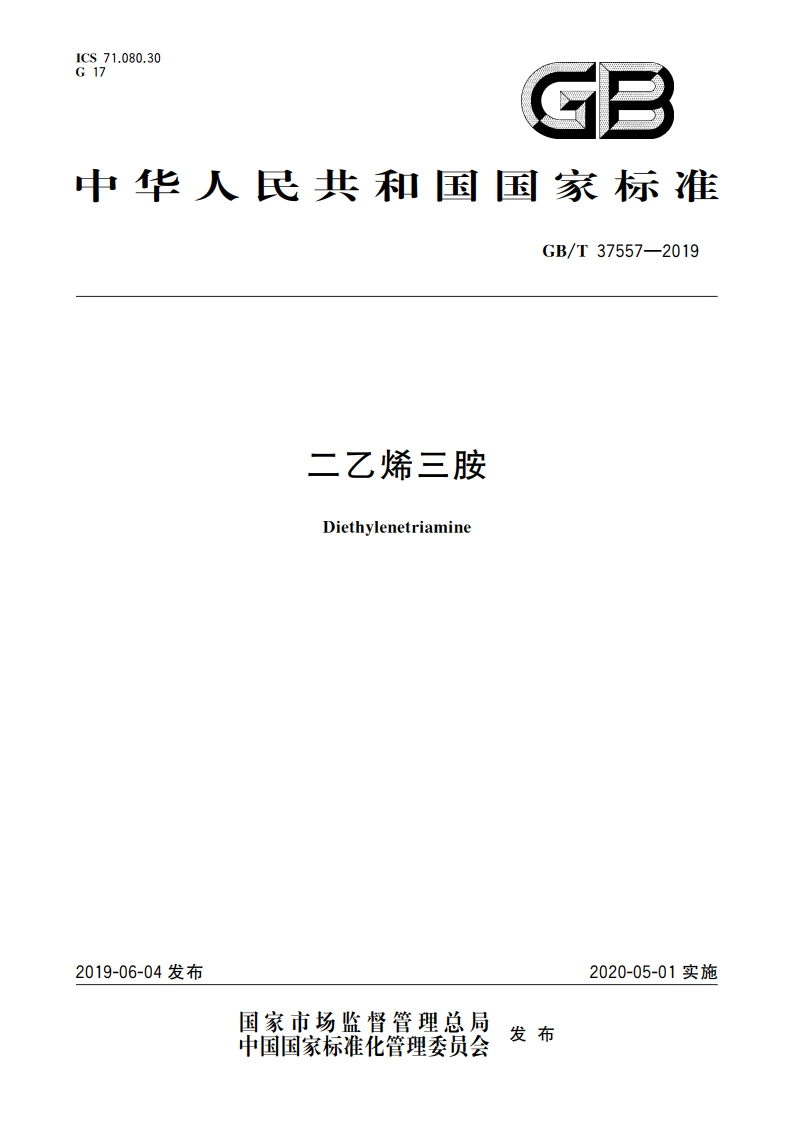 ICS 71.080.30
G 17

GB

中华人民共和国国家标准

GB/T 37557—2019

二乙烯三胺

Diethylenetriamine

2019-06-04 发布

2020-05-01 实施

国家市场监督管理总局
中国国家标准化管理委员会
发布